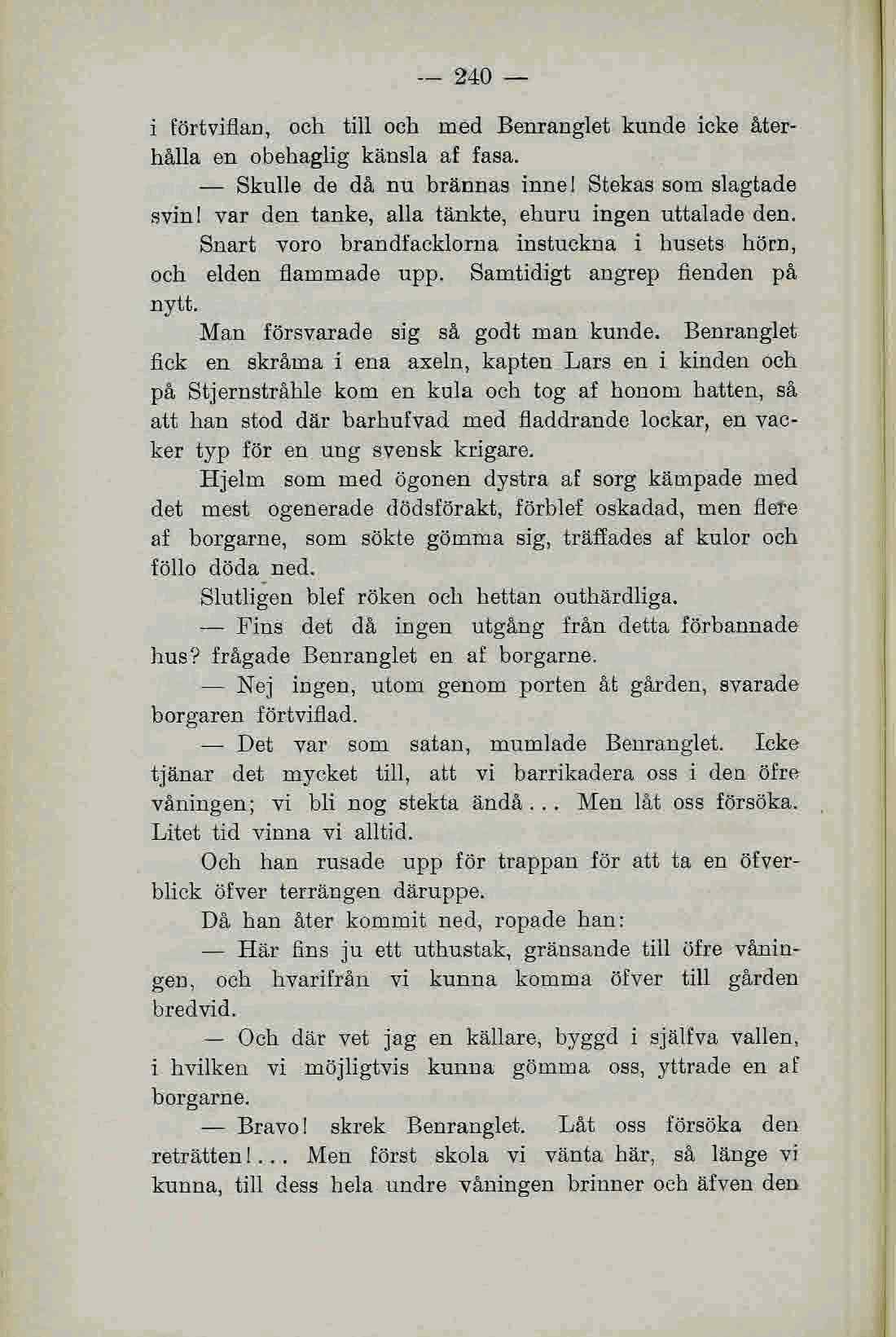 — 240 —

i förtviflan, och till och med Benranglet kunde icke återhålla en obehaglig känsla af fasa.

— Skulle de då nu brännas inne! Stekas som slagtade svin! var den tanke, alla tänkte, ehuru ingen uttalade den.

Snart voro brandfacklorna instuckna i husets hörn, och elden flammade upp. Samtidigt angrep fienden på nytt.

Man försvarade sig så godt man kunde. Benranglet fick en skråma i ena axeln, kapten Lars en i kinden och på Stjernstråhle kom en kula och tog af honom hatten, så att han stod där barhufvad med fladdrande lockar, en vacker typ för en ung svensk krigare.

Hjelm som med ögonen dystra af sorg kämpade med det mest ogenerade dödsförakt, förblef oskadad, men flere af borgarne, som sökte gömma sig, träffades af kulor och föllo döda ned.

Slutligen blef röken och hettan outhärdliga.

— Fins det då ingen utgång från detta förbannade hus? frågade Benranglet en af borgarne.

— Nej ingen, utom genom porten åt gården, svarade borgaren förtviflad.

— Det var som satan, mumlade Benranglet. Icke tjänar det mycket till, att vi barrikadera oss i den öfre våningen; vi bli nog stekta ändå... Men låt oss försöka. Litet tid vinna vi alltid.

Och han rusade upp för trappan för att ta en öfverblick öfver terrängen däruppe.

Då han åter kommit ned, ropade han:

— Här fins ju ett uthustak, gränsande till öfre våningen, och hvarifrån vi kunna komma öfver till gården bredvid.

— Och där vet jag en källare, byggd i själfva vallen, i hvilken vi möjligtvis kunna gömma oss, yttrade en af borgarne.

— Bravo! skrek Benranglet. Låt oss försöka den reträtten!... Men först skola vi vänta här, så länge vi kunna, till dess hela undre våningen brinner och äfven den